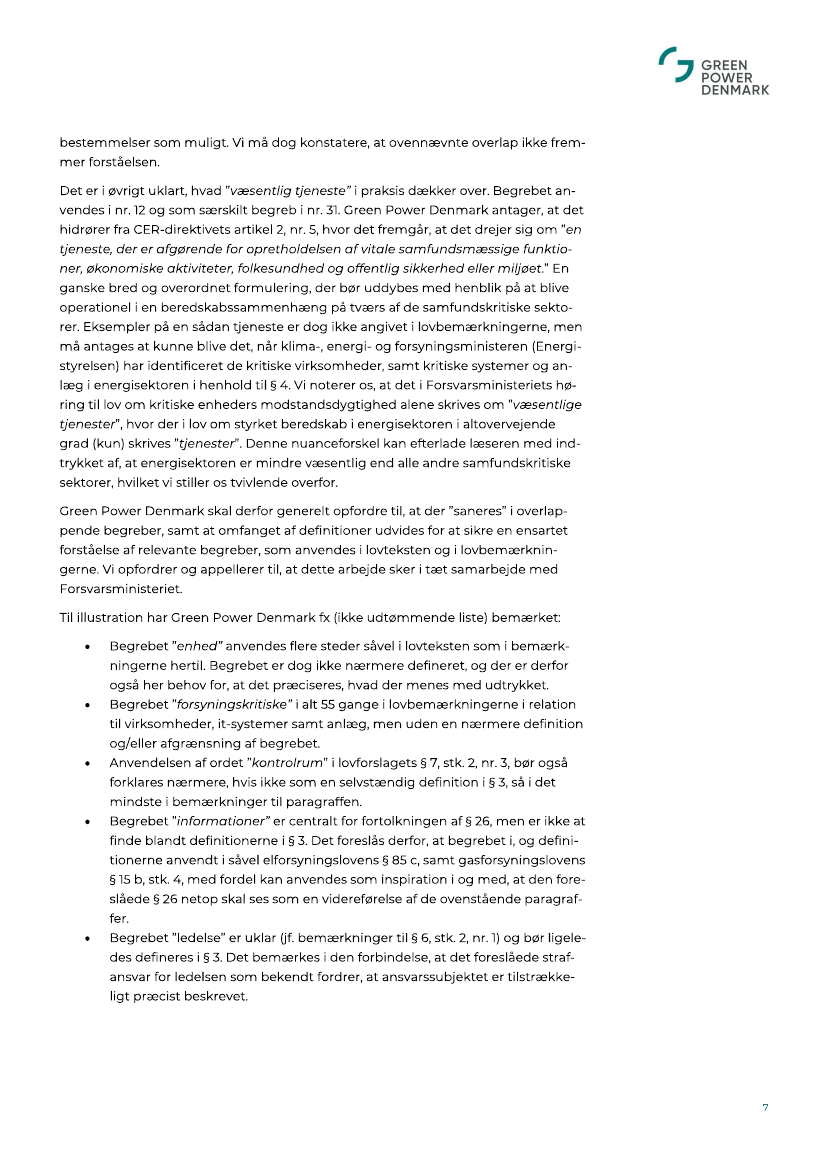 GREEN POWER DENMARK

bestemmelser som muligt. Vi må dog konstatere, at ovennævnte overlap ikke fremmer forståelsen.

Det er i øvrigt uklart, hvad "væsentlig tjeneste" i praksis dækker over. Begrebet anvendes i nr. 12 og som særskilt begreb i nr. 31. Green Power Denmark antager, at det hidrører fra CER-direktivets artikel 2, nr. 5, hvor det fremgår, at det drejer sig om "en tjeneste, der er afgørende for opretholdelsen af vitale samfundsmæssige funktioner, økonomiske aktiviteter, folkesundhed og offentlig sikkerhed eller miljøet." En ganske bred og overordnet formulering, der bør uddybes med henblik på at blive operationel i en beredskabssammenhæng på tværs af de samfundskritiske sektorer. Eksempler på en sådan tjeneste er dog ikke angivet i lovbemærkningerne, men må antages at kunne blive det, når klima-, energi- og forsyningsministeren (Energistyrelsen) har identificeret de kritiske virksomheder, samt kritiske systemer og anlæg i energisektoren i henhold til § 4. Vi noterer os, at det i Forsvarsministeriets høring til lov om kritiske enheders modstandsdygtighed alene skrives om "væsentlige tjenester", hvor der i lov om styrket beredskab i energisektoren i altovervejende grad (kun) skrives "tjenester". Denne nuanceforskel kan efterlade læseren med indtrykket af, at energisektoren er mindre væsentlig end alle andre samfundskritiske sektorer, hvilket vi stiller os tvivlende overfor.

Green Power Denmark skal derfor generelt opfordre til, at der "saneres" i overlappende begreber, samt at omfanget af definitioner udvides for at sikre en ensartet forståelse af relevante begreber, som anvendes i lovteksten og i lovbemærkningerne. Vi opfordrer og appellerer til, at dette arbejde sker i tæt samarbejde med Forsvarsministeriet.

Til illustration har Green Power Denmark fx (ikke udtømmende liste) bemærket:

• Begrebet "enhed" anvendes flere steder såvel i lovteksten som i bemærkningerne hertil. Begrebet er dog ikke nærmere defineret, og der er derfor også her behov for, at det præciseres, hvad der menes med udtrykket.
• Begrebet "forsyningskritiske" i alt 55 gange i lovbemærkningerne i relation til virksomheder, it-systemer samt anlæg, men uden en nærmere definition og/eller afgrænsning af begrebet.
• Anvendelsen af ordet "kontrolrum" i lovforslagets § 7, stk. 2, nr. 3, bør også forklares nærmere, hvis ikke som en selvstændig definition i § 3, så i det mindste i bemærkninger til paragraffen.
• Begrebet "informationer" er centralt for fortolkningen af § 26, men er ikke at finde blandt definitionerne i § 3. Det foreslås derfor, at begrebet i, og definitionerne anvendt i såvel elforsyningslovens § 85 c, samt gasforsyningslovens § 15 b, stk. 4, med fordel kan anvendes som inspiration i og med, at den foreslåede § 26 netop skal ses som en videreførelse af de ovenstående paragraffer.
• Begrebet "ledelse" er uklar (jf. bemærkninger til § 6, stk. 2, nr. 1) og bør ligeledes defineres i § 3. Det bemærkes i den forbindelse, at det foreslåede strafansvar for ledelsen som bekendt fordrer, at ansvarssubjektet er tilstrækkeligt præcist beskrevet.

7